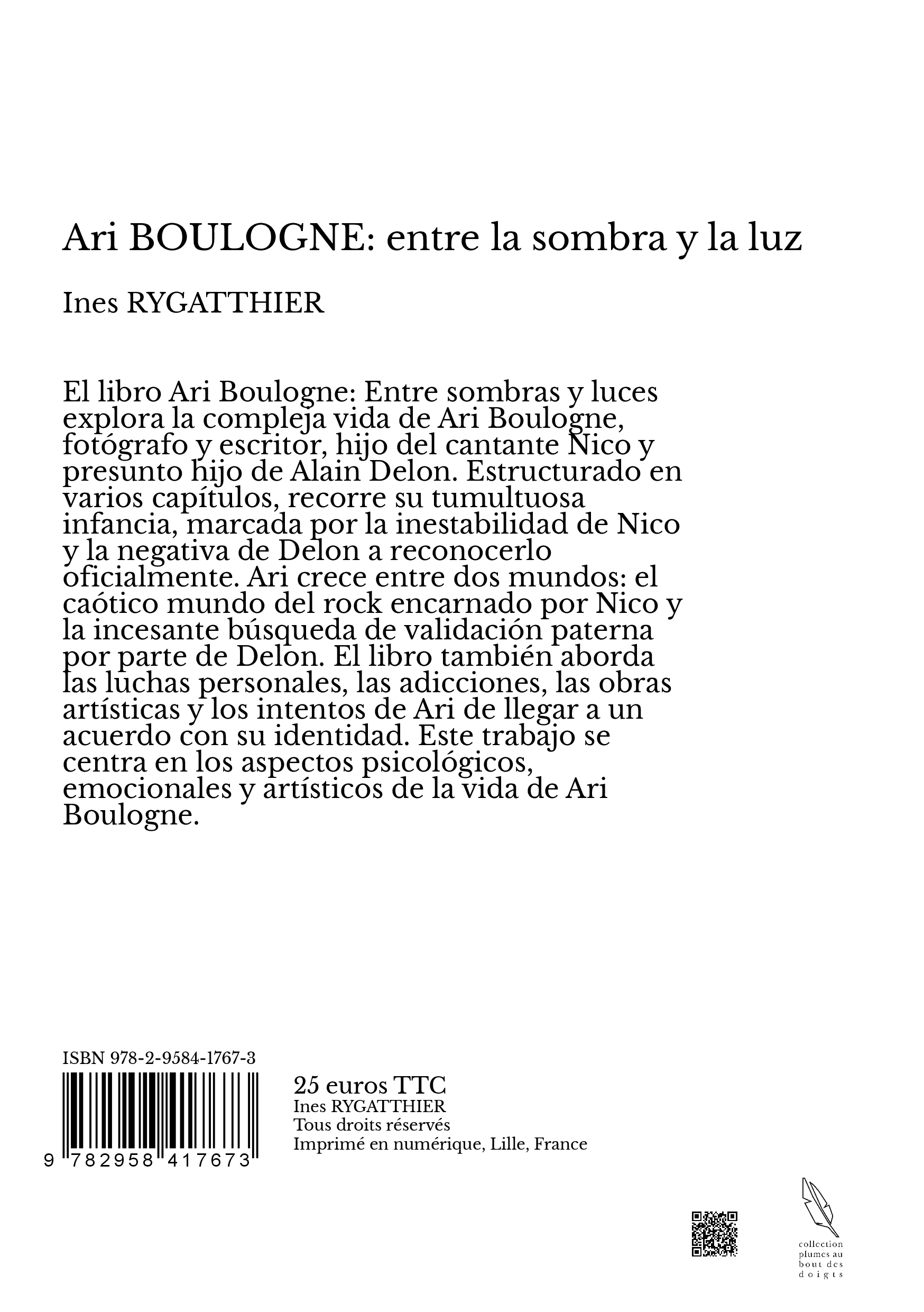 Ari BOULOGNE: entre la sombra y la luz

Ines RYGATTHIER

El libro Ari Boulogne: Entre sombras y luces explora la compleja vida de Ari Boulogne, fotógrafo y escritor, hijo del cantante Nico y presunto hijo de Alain Delon. Estructurado en varios capítulos, recorre su tumultuosa infancia, marcada por la inestabilidad de Nico y la negativa de Delon a reconocerlo oficialmente. Ari crece entre dos mundos: el caótico mundo del rock encarnado por Nico y la incesante búsqueda de validación paterna por parte de Delon. El libro también aborda las luchas personales, las adicciones, las obras artísticas y los intentos de Ari de llegar a un acuerdo con su identidad. Este trabajo se centra en los aspectos psicológicos, emocionales y artísticos de la vida de Ari Boulogne.

ISBN 978-2-9584-1767-3

9 782958 417673

25 euros TTC
Ines RYGATTHIER
Tous droits réservés
Imprimé en numérique, Lille, France

collection plumes au bout des doigts